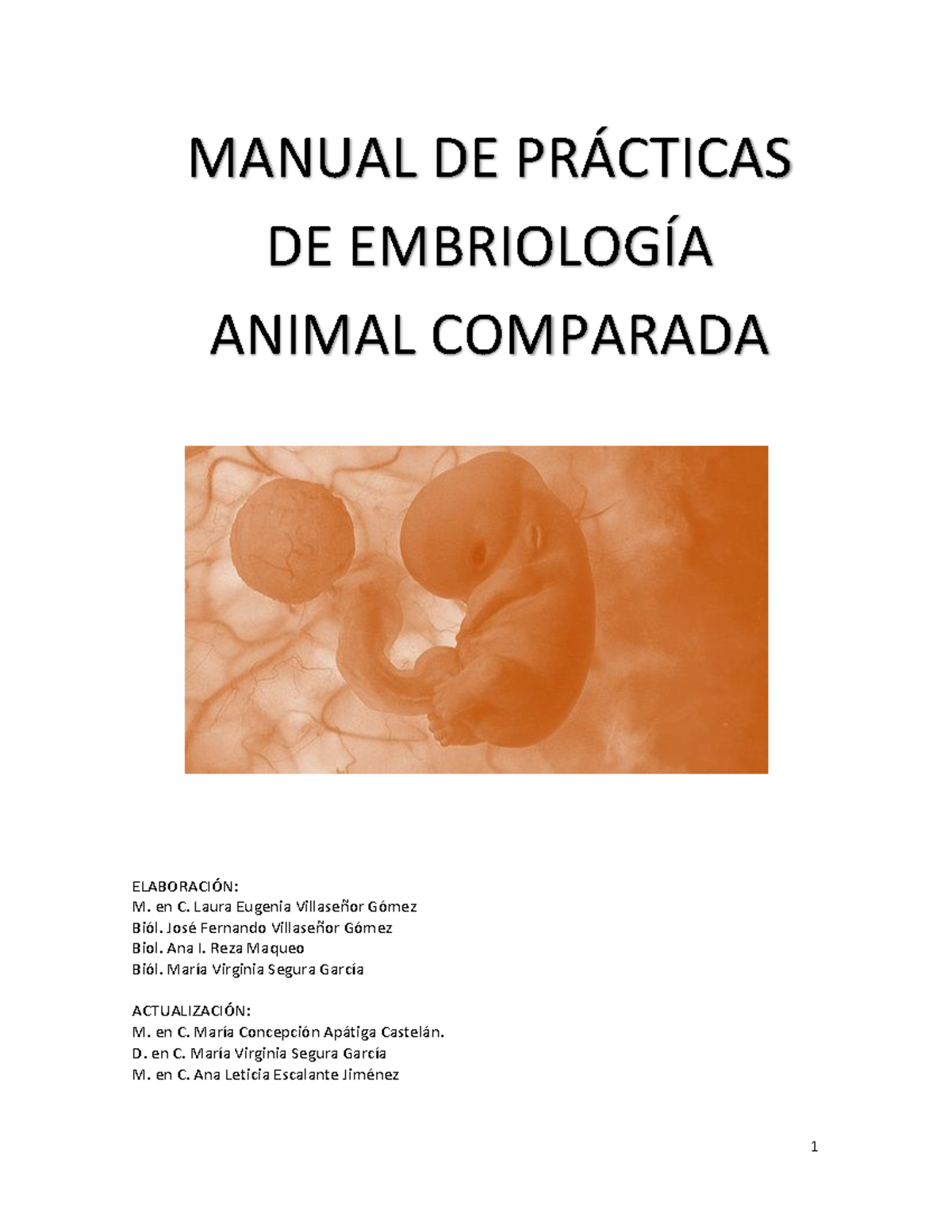 MANUAL DE PRÁCTICAS DE EMBRIOLOGÍA ANIMAL COMPARADA

ELABORACIÓN:
M. en C. Laura Eugenia Villaseñor Gómez
Biól. José Fernando Villaseñor Gómez
Biol. Ana I. Reza Maqueo
Biól. María Virginia Segura García

ACTUALIZACIÓN:
M. en C. María Concepción Apátiga Castelán.
D. en C. María Virginia Segura García
M. en C. Ana Leticia Escalante Jiménez

1